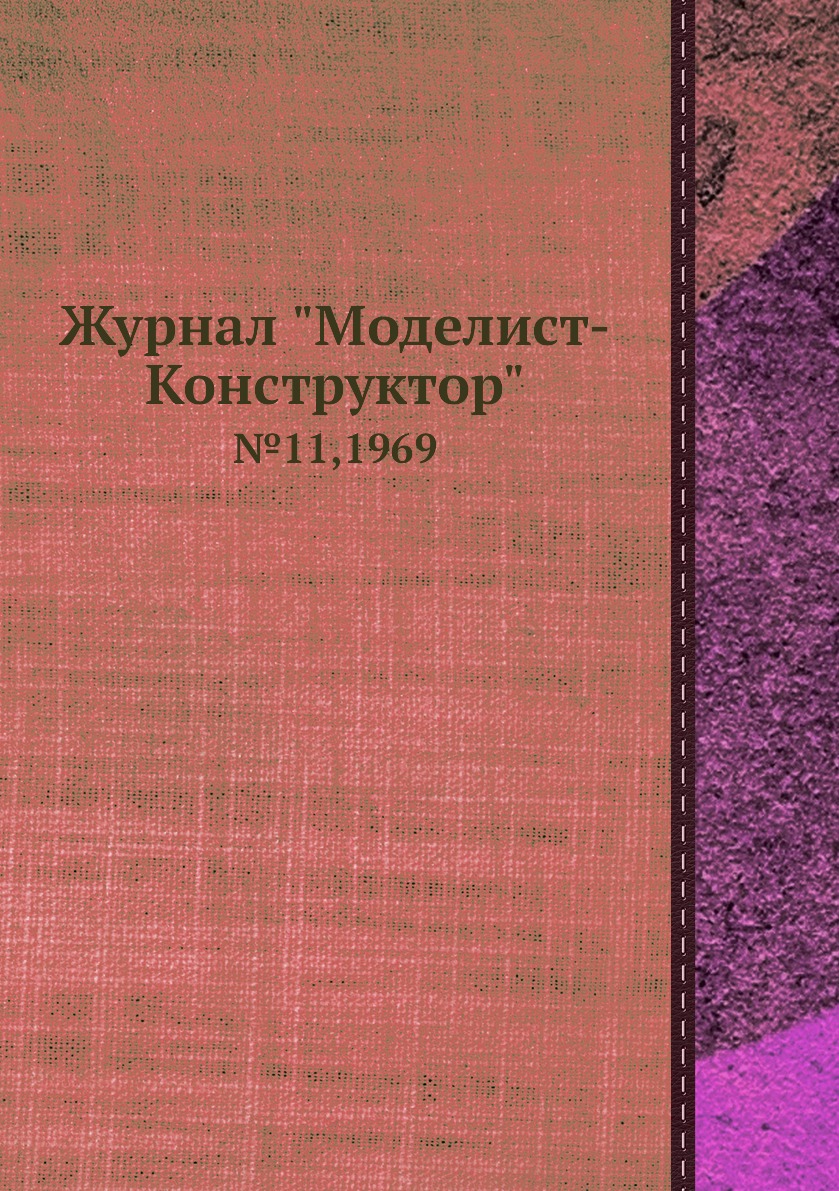 Журнал "Моделист-Конструктор"
№11,1969